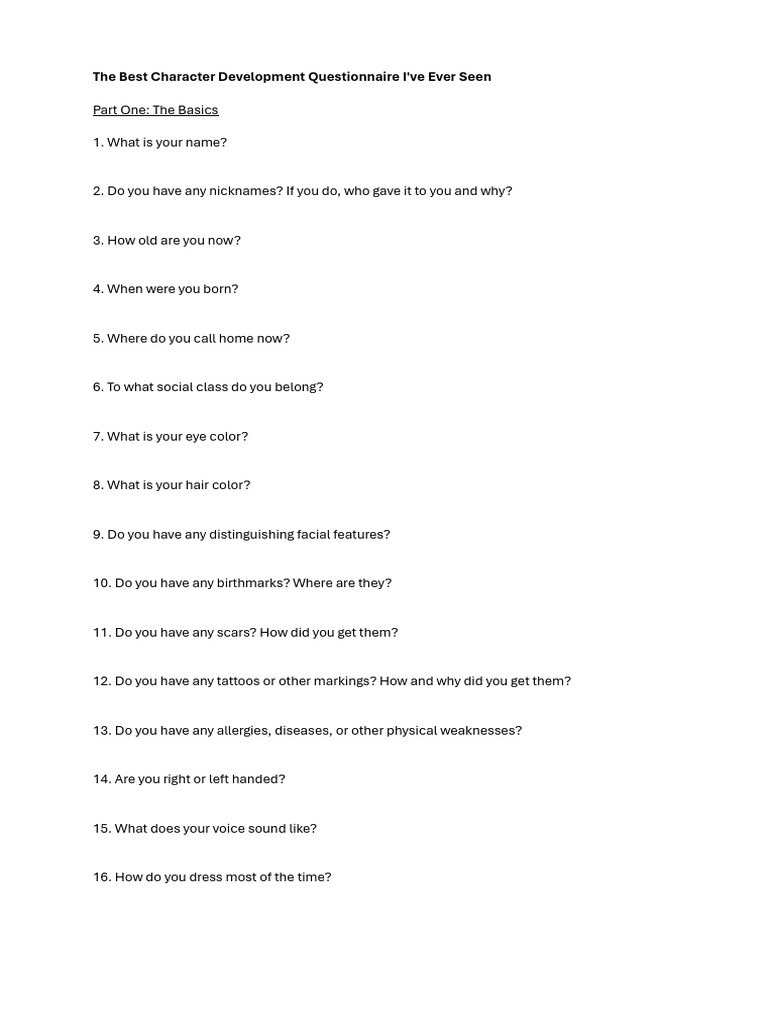 The Best Character Development Questionnaire I've Ever Seen

Part One: The Basics

1. What is your name?

2. Do you have any nicknames? If you do, who gave it to you and why?

3. How old are you now?

4. When were you born?

5. Where do you call home now?

6. To what social class do you belong?

7. What is your eye color?

8. What is your hair color?

9. Do you have any distinguishing facial features?

10. Do you have any birthmarks? Where are they?

11. Do you have any scars? How did you get them?

12. Do you have any tattoos or other markings? How and why did you get them?

13. Do you have any allergies, diseases, or other physical weaknesses?

14. Are you right or left handed?

15. What does your voice sound like?

16. How do you dress most of the time?